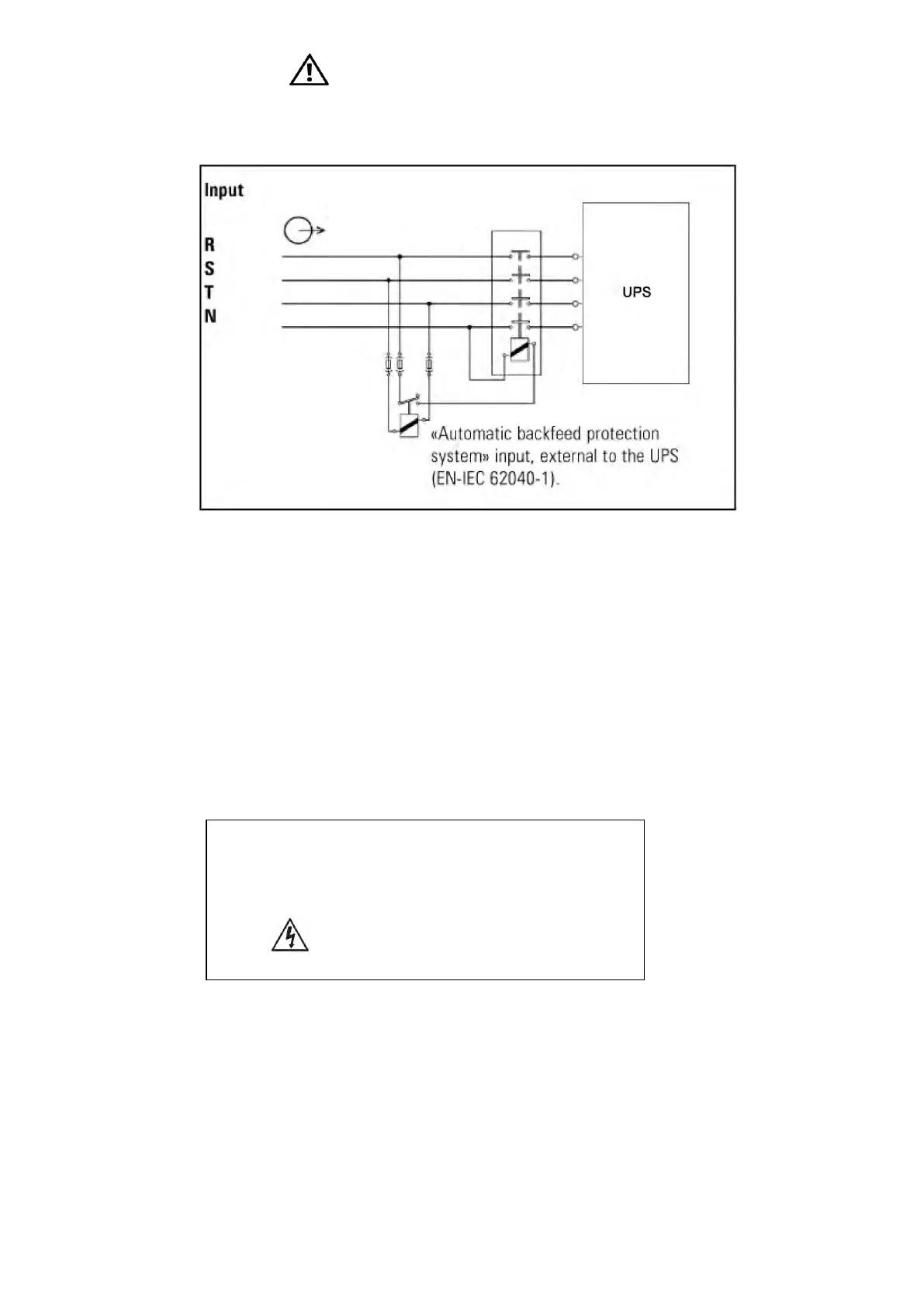 Input

R
S
T
N

UPS

«Automatic backfeed protection system» input, external to the UPS (EN-IEC 62040-1).